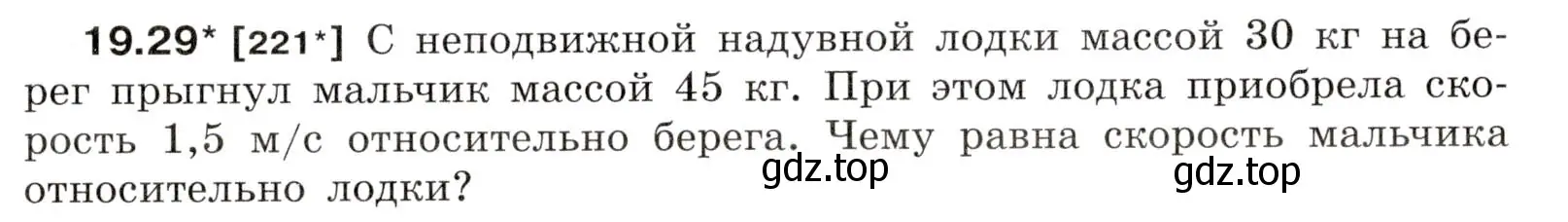 19.29* [221*] С неподвижной надувной лодки массой 30 кг на берег прыгнул мальчик массой 45 кг. При этом лодка приобрела скорость 1,5 м/с относительно берега. Чему равна скорость мальчика относительно лодки?

gdz.top

gdz.top